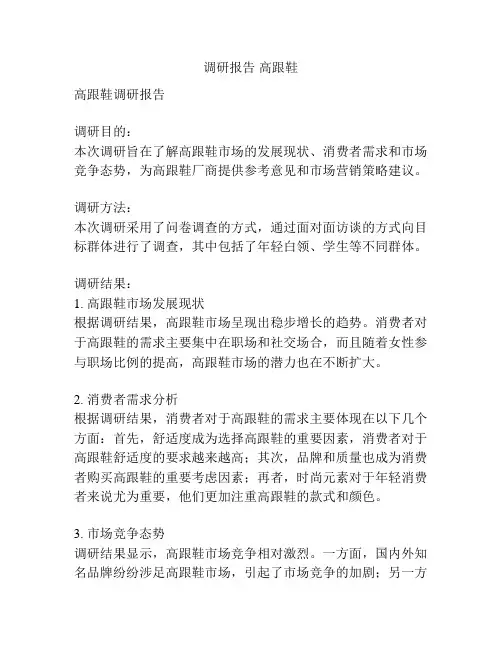 调研报告 高跟鞋

高跟鞋调研报告

调研目的：
本次调研旨在了解高跟鞋市场的发展现状、消费者需求和市场竞争态势，为高跟鞋厂商提供参考意见和市场营销策略建议。

调研方法：
本次调研采用了问卷调查的方式，通过面对面访谈的方式向目标群体进行了调查，其中包括了年轻白领、学生等不同群体。

调研结果：
1. 高跟鞋市场发展现状
根据调研结果，高跟鞋市场呈现出稳步增长的趋势。消费者对于高跟鞋的需求主要集中在职场和社交场合，而且随着女性参与职场比例的提高，高跟鞋市场的潜力也在不断扩大。

2. 消费者需求分析
根据调研结果，消费者对于高跟鞋的需求主要体现在以下几个方面：首先，舒适度成为选择高跟鞋的重要因素，消费者对于高跟鞋舒适度的要求越来越高；其次，品牌和质量也成为消费者购买高跟鞋的重要考虑因素；再者，时尚元素对于年轻消费者来说尤为重要，他们更加注重高跟鞋的款式和颜色。

3. 市场竞争态势
调研结果显示，高跟鞋市场竞争相对激烈。一方面，国内外知名品牌纷纷涉足高跟鞋市场，引起了市场竞争的加剧；另一方